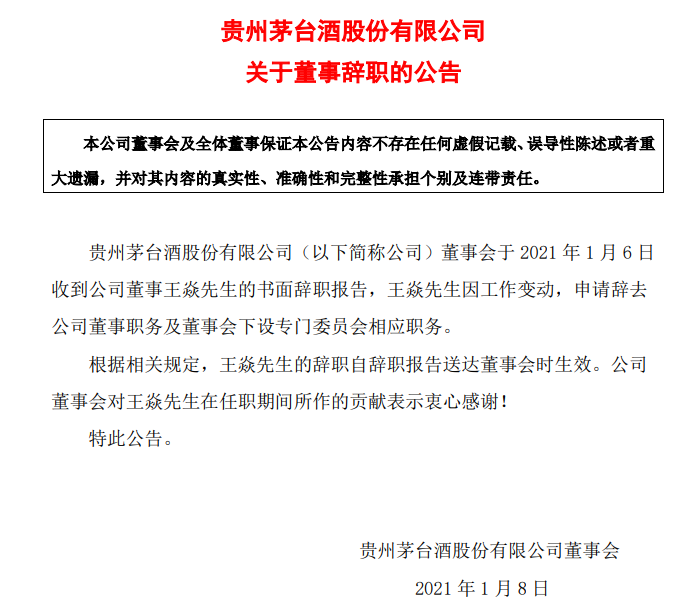 贵州茅台酒股份有限公司
关于董事辞职的公告

本公司董事会及全体董事保证本公告内容不存在任何虚假记载、误导性陈述或者重大遗漏，并对其内容的真实性、准确性和完整性承担个别及连带责任。

贵州茅台酒股份有限公司（以下简称公司）董事会于 2021 年 1 月 6 日收到公司董事王焱先生的书面辞职报告，王焱先生因工作变动，申请辞去公司董事职务及董事会下设专门委员会相应职务。

根据相关规定，王焱先生的辞职自辞职报告送达董事会时生效。公司董事会对王焱先生在任职期间所作的贡献表示衷心感谢！

特此公告。

贵州茅台酒股份有限公司董事会
2021 年 1 月 8 日